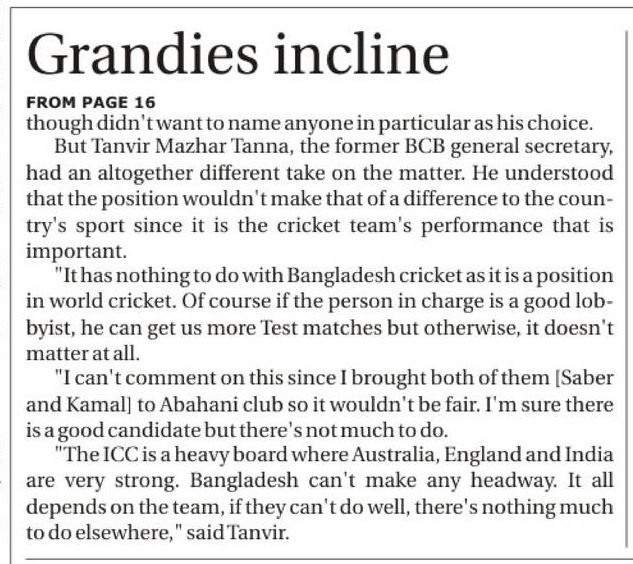 Grandies incline

FROM PAGE 16
though didn't want to name anyone in particular as his choice.

But Tanvir Mazhar Tanna, the former BCB general secretary, had an altogether different take on the matter. He understood that the position wouldn't make that of a difference to the country's sport since it is the cricket team's performance that is important.

"It has nothing to do with Bangladesh cricket as it is a position in world cricket. Of course if the person in charge is a good lobbyist, he can get us more Test matches but otherwise, it doesn't matter at all.

"I can't comment on this since I brought both of them [Saber and Kamal] to Abahani club so it wouldn't be fair. I'm sure there is a good candidate but there's not much to do.

"The ICC is a heavy board where Australia, England and India are very strong. Bangladesh can't make any headway. It all depends on the team, if they can't do well, there's nothing much to do elsewhere," said Tanvir.